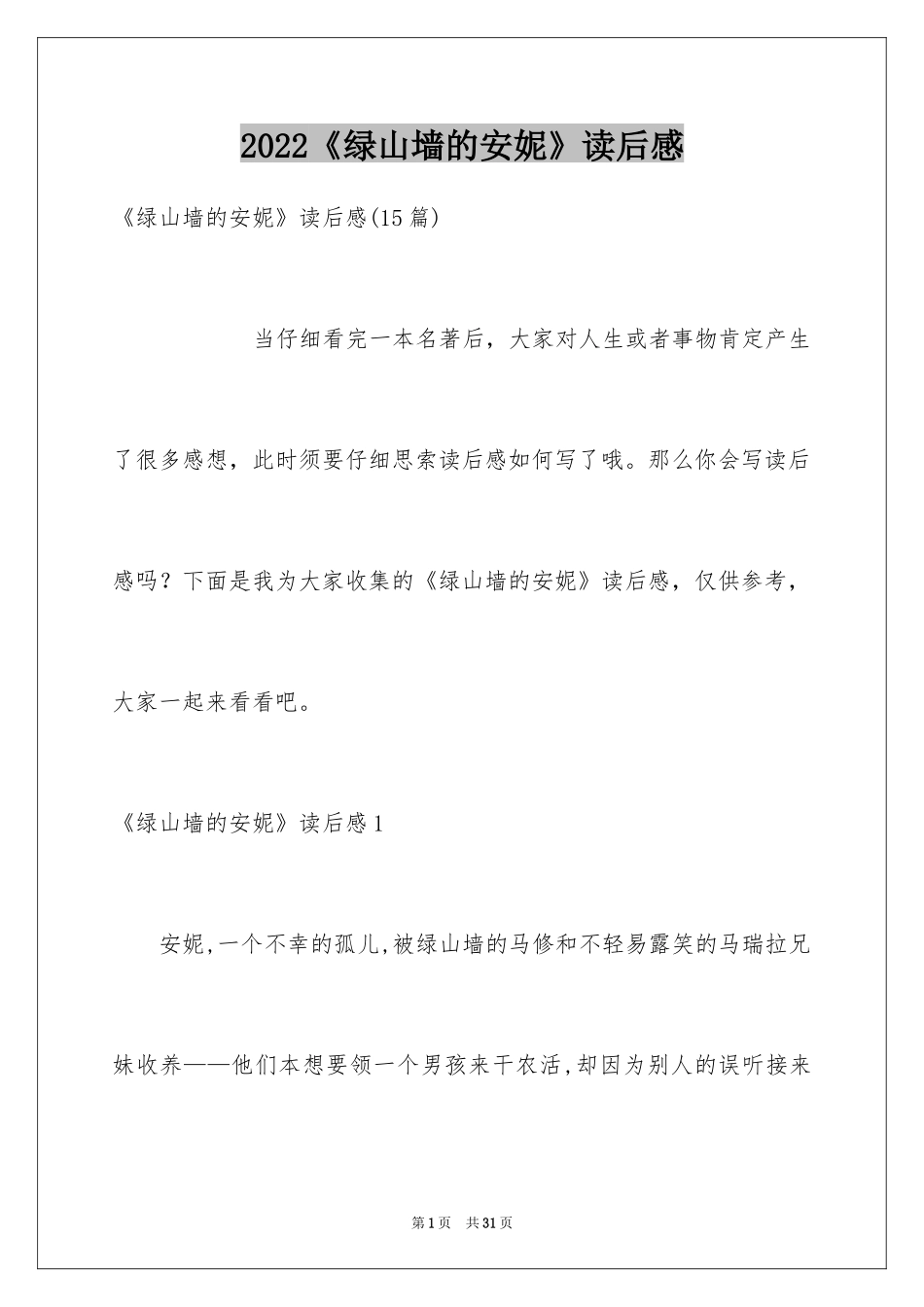 2022《绿山墙的安妮》读后感

《绿山墙的安妮》读后感(15篇)

当仔细看完一本名著后，大家对人生或者事物肯定产生了很多感想，此时须要仔细思索读后感如何写了哦。那么你会写读后感吗？下面是我为大家收集的《绿山墙的安妮》读后感，仅供参考，大家一起来看看吧。

《绿山墙的安妮》读后感1

安妮,一个不幸的孤儿,被绿山墙的马修和不轻易露笑的马瑞拉兄妹收养——他们本想要领一个男孩来干农活,却因为别人的误听接来

第1页 共31页